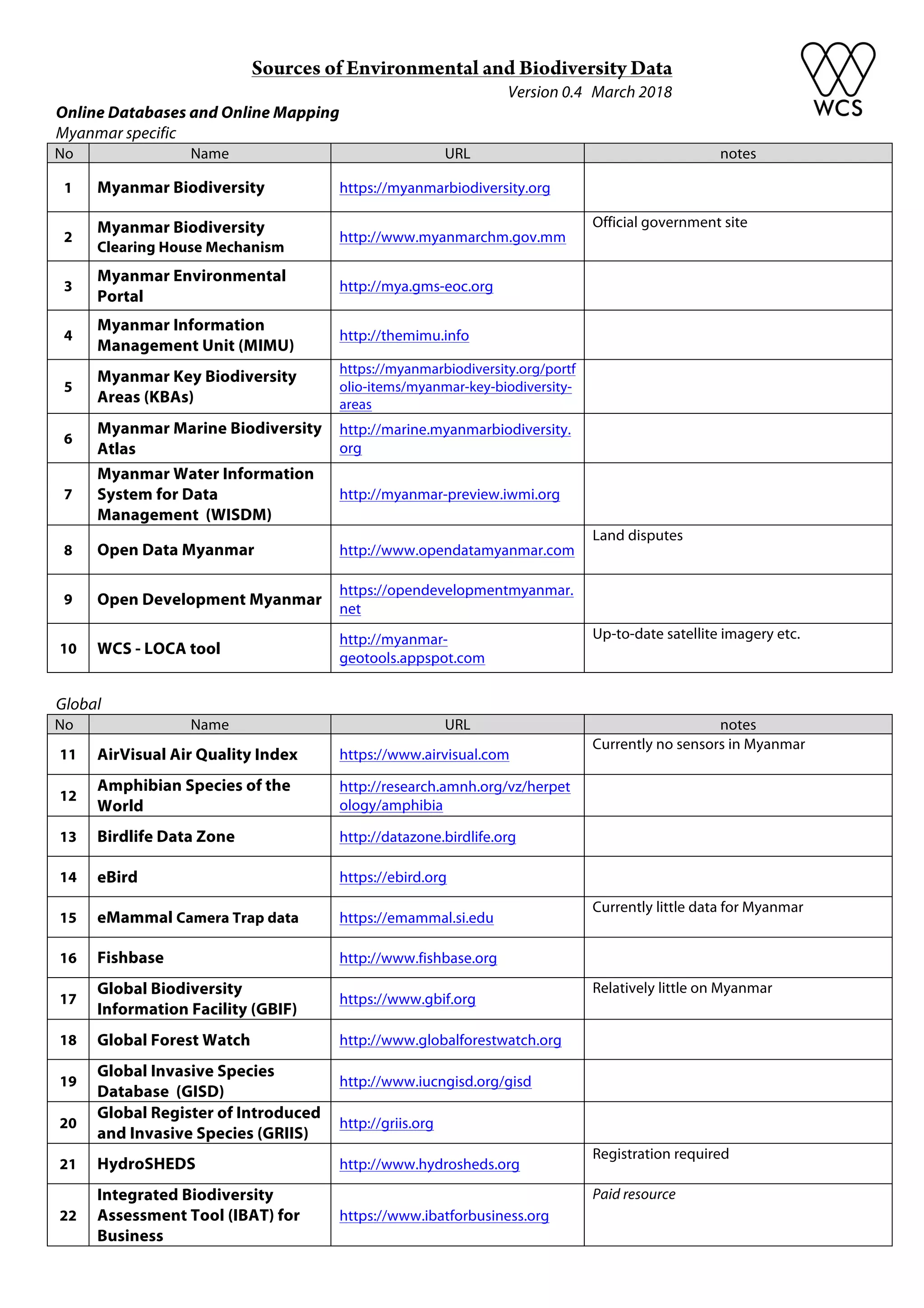 Sources of Environmental and Biodiversity Data
Version 0.4 March 2018

WCS

Online Databases and Online Mapping
Myanmar specific

| No | Name | URL | notes |
|---|---|---|---|
| 1 | Myanmar Biodiversity | https://myanmarbiodiversity.org | |
| 2 | Myanmar Biodiversity Clearing House Mechanism | http://www.myanmarchm.gov.mm | Official government site |
| 3 | Myanmar Environmental Portal | http://mya.gms-eoc.org | |
| 4 | Myanmar Information Management Unit (MIMU) | http://themimu.info | |
| 5 | Myanmar Key Biodiversity Areas (KBAs) | https://myanmarbiodiversity.org/portfolio-items/myanmar-key-biodiversity-areas | |
| 6 | Myanmar Marine Biodiversity Atlas | http://marine.myanmarbiodiversity.org | |
| 7 | Myanmar Water Information System for Data Management (WISDM) | http://myanmar-preview.iwmi.org | |
| 8 | Open Data Myanmar | http://www.opendatamyanmar.com | Land disputes |
| 9 | Open Development Myanmar | https://opendevelopmentmyanmar.net | |
| 10 | WCS - LOCA tool | http://myanmar-geotools.appspot.com | Up-to-date satellite imagery etc. |

Global

| No | Name | URL | notes |
|---|---|---|---|
| 11 | AirVisual Air Quality Index | https://www.airvisual.com | Currently no sensors in Myanmar |
| 12 | Amphibian Species of the World | http://research.amnh.org/vz/herpetology/amphibia | |
| 13 | Birdlife Data Zone | http://datazone.birdlife.org | |
| 14 | eBird | https://ebird.org | |
| 15 | eMammal Camera Trap data | https://emammal.si.edu | Currently little data for Myanmar |
| 16 | Fishbase | http://www.fishbase.org | |
| 17 | Global Biodiversity Information Facility (GBIF) | https://www.gbif.org | Relatively little on Myanmar |
| 18 | Global Forest Watch | http://www.globalforestwatch.org | |
| 19 | Global Invasive Species Database (GISD) | http://www.iucngisd.org/gisd | |
| 20 | Global Register of Introduced and Invasive Species (GRIIS) | http://griis.org | |
| 21 | HydroSHEDS | http://www.hydrosheds.org | Registration required |
| 22 | Integrated Biodiversity Assessment Tool (IBAT) for Business | https://www.ibatforbusiness.org | Paid resource |